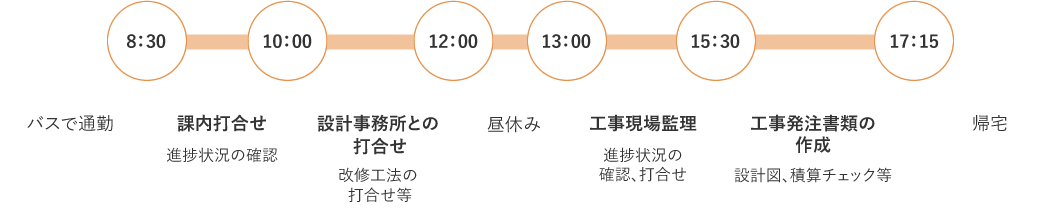 8:30

10:00

12:00

13:00

15:30

17:15

バスで通勤

課内打合せ

進捗状況の確認

設計事務所との打合せ

改修工法の打合せ等

昼休み

工事現場監理

進捗状況の確認、打合せ

工事発注書類の作成

設計図、積算チェック等

帰宅